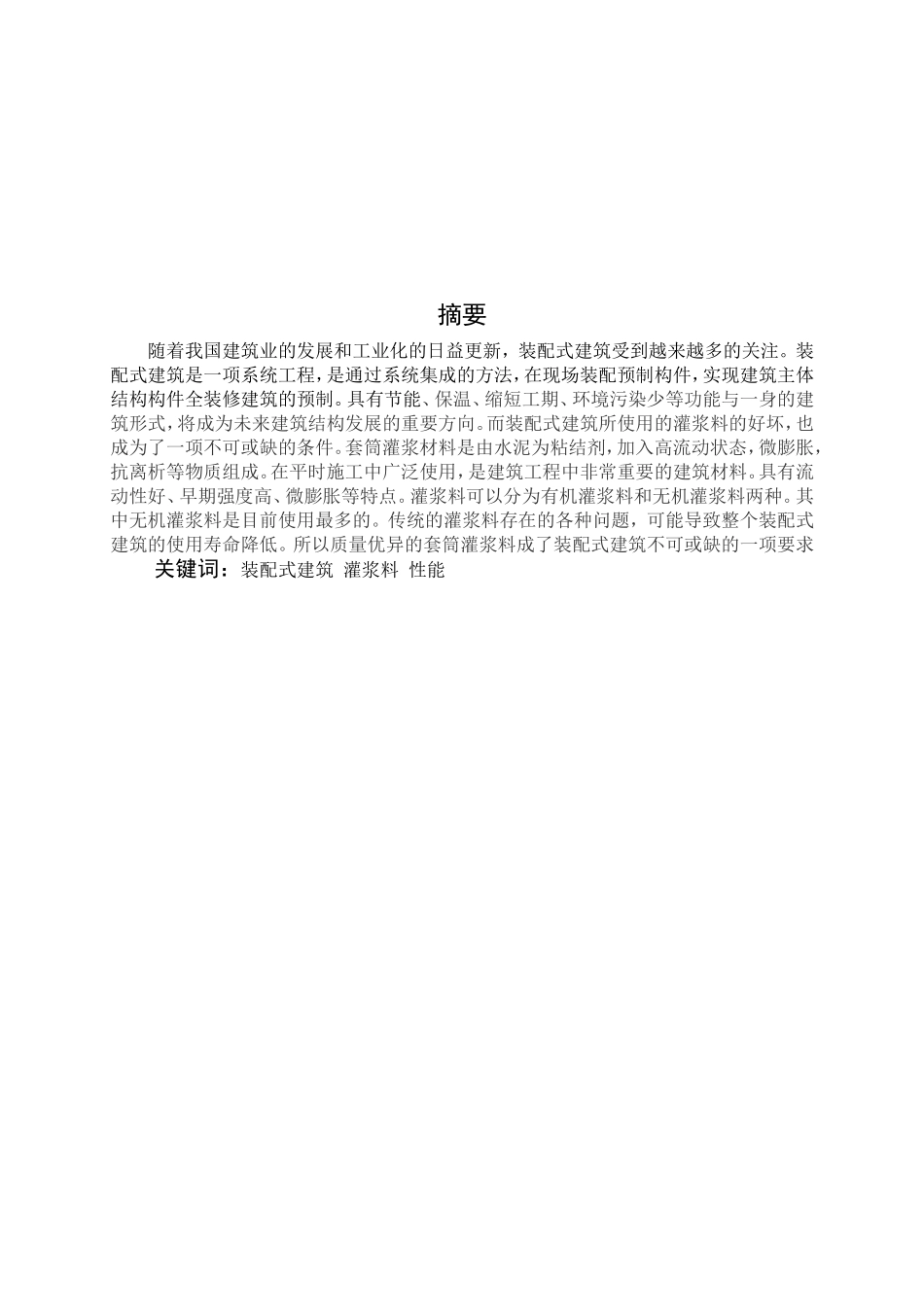 摘要

随着我国建筑业的发展和工业化的日益更新，装配式建筑受到越来越多的关注。装配式建筑是一项系统工程，是通过系统集成的方法，在现场装配预制构件，实现建筑主体结构构件全装修建筑的预制。具有节能、保温、缩短工期、环境污染少等功能与一身的建筑形式，将成为未来建筑结构发展的重要方向。而装配式建筑所使用的灌浆料的好坏，也成为了一项不可或缺的条件。套筒灌浆材料是由水泥为粘结剂，加入高流动状态，微膨胀，抗离析等物质组成。在平时施工中广泛使用，是建筑工程中非常重要的建筑材料。具有流动性好、早期强度高、微膨胀等特点。灌浆料可以分为有机灌浆料和无机灌浆料两种。其中无机灌浆料是目前使用最多的。传统的灌浆料存在的各种问题，可能导致整个装配式建筑的使用寿命降低。所以质量优异的套筒灌浆料成了装配式建筑不可或缺的一项要求

关键词：装配式建筑 灌浆料 性能